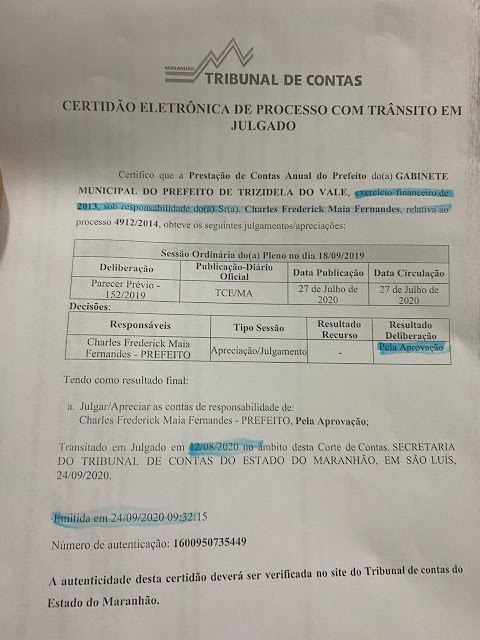 MARANHÃO TRIBUNAL DE CONTAS

CERTIDÃO ELETRÔNICA DE PROCESSO COM TRÂNSITO EM JULGADO

Certifico que a Prestação de Contas Anual do Prefeito do(a) GABINETE MUNICIPAL DO PREFEITO DE TRIZIDELA DO VALE, exercício financeiro de 2013, sob responsabilidade do(a) Sr(a). Charles Frederick Maia Fernandes, relativa ao processo 4912/2014, obteve os seguintes julgamentos/apreciações:

| Sessão Ordinária do(a) Pleno no dia 18/09/2019 | | | |
|---|---|---|---|
| Deliberação | Publicação-Diário Oficial | Data Publicação | Data Circulação |
| Parecer Prévio - 152/2019 | TCE/MA | 27 de Julho de 2020 | 27 de Julho de 2020 |

Decisões:

| Responsáveis | Tipo Sessão | Resultado Recurso | Resultado Deliberação |
|---|---|---|---|
| Charles Frederick Maia Fernandes - PREFEITO | Apreciação/Julgamento | - | Pela Aprovação |

Tendo como resultado final:

a. Julgar/Apreciar as contas de responsabilidade de: Charles Frederick Maia Fernandes - PREFEITO, Pela Aprovação;

Transitado em Julgado em 12/08/2020 no âmbito desta Corte de Contas. SECRETARIA DO TRIBUNAL DE CONTAS DO ESTADO DO MARANHÃO, EM SÃO LUÍS, 24/09/2020.

Emitida em 24/09/2020 09:32:15

Número de autenticação: 1600950735449

A autenticidade desta certidão deverá ser verificada no site do Tribunal de contas do Estado do Maranhão.